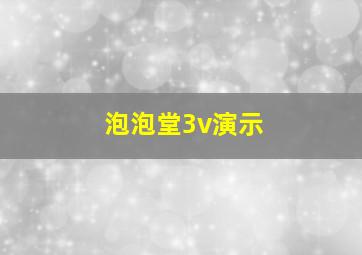 泡泡堂3v演示